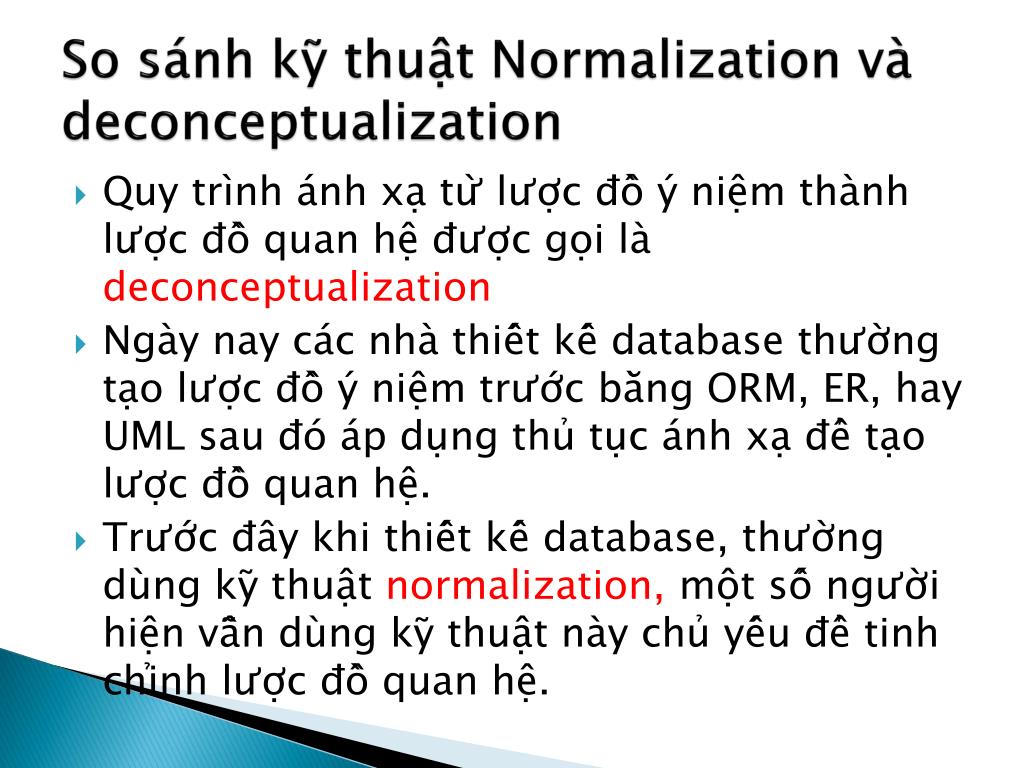 So sánh kỹ thuật Normalization và deconceptualization

Quy trình ánh xạ từ lược đồ ý niệm thành lược đồ quan hệ được gọi là deconceptualization

Ngày nay các nhà thiết kế database thường tạo lược đồ ý niệm trước bằng ORM, ER, hay UML sau đó áp dụng thủ tục ánh xạ để tạo lược đồ quan hệ.

Trước đây khi thiết kế database, thường dùng kỹ thuật normalization, một số người hiện vẫn dùng kỹ thuật này chủ yếu để tinh chỉnh lược đồ quan hệ.